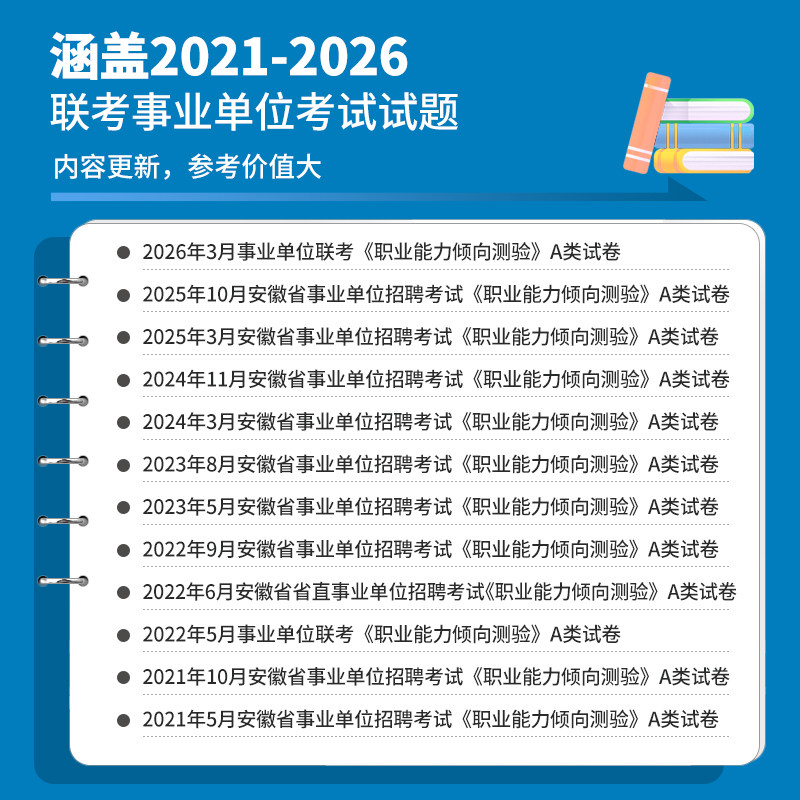 涵盖2021-2026
联考事业单位考试试题

内容更新，参考价值大

• 2026年3月事业单位联考《职业能力倾向测验》A类试卷
• 2025年10月安徽省事业单位招聘考试《职业能力倾向测验》A类试卷
• 2025年3月安徽省事业单位招聘考试《职业能力倾向测验》A类试卷
• 2024年11月安徽省事业单位招聘考试《职业能力倾向测验》A类试卷
• 2024年3月安徽省事业单位招聘考试《职业能力倾向测验》A类试卷
• 2023年8月安徽省事业单位招聘考试《职业能力倾向测验》A类试卷
• 2023年5月安徽省事业单位招聘考试《职业能力倾向测验》A类试卷
• 2022年9月安徽省事业单位招聘考试《职业能力倾向测验》A类试卷
• 2022年6月安徽省省直事业单位招聘考试《职业能力倾向测验》A类试卷
• 2022年5月事业单位联考《职业能力倾向测验》A类试卷
• 2021年10月安徽省事业单位招聘考试《职业能力倾向测验》A类试卷
• 2021年5月安徽省事业单位招聘考试《职业能力倾向测验》A类试卷